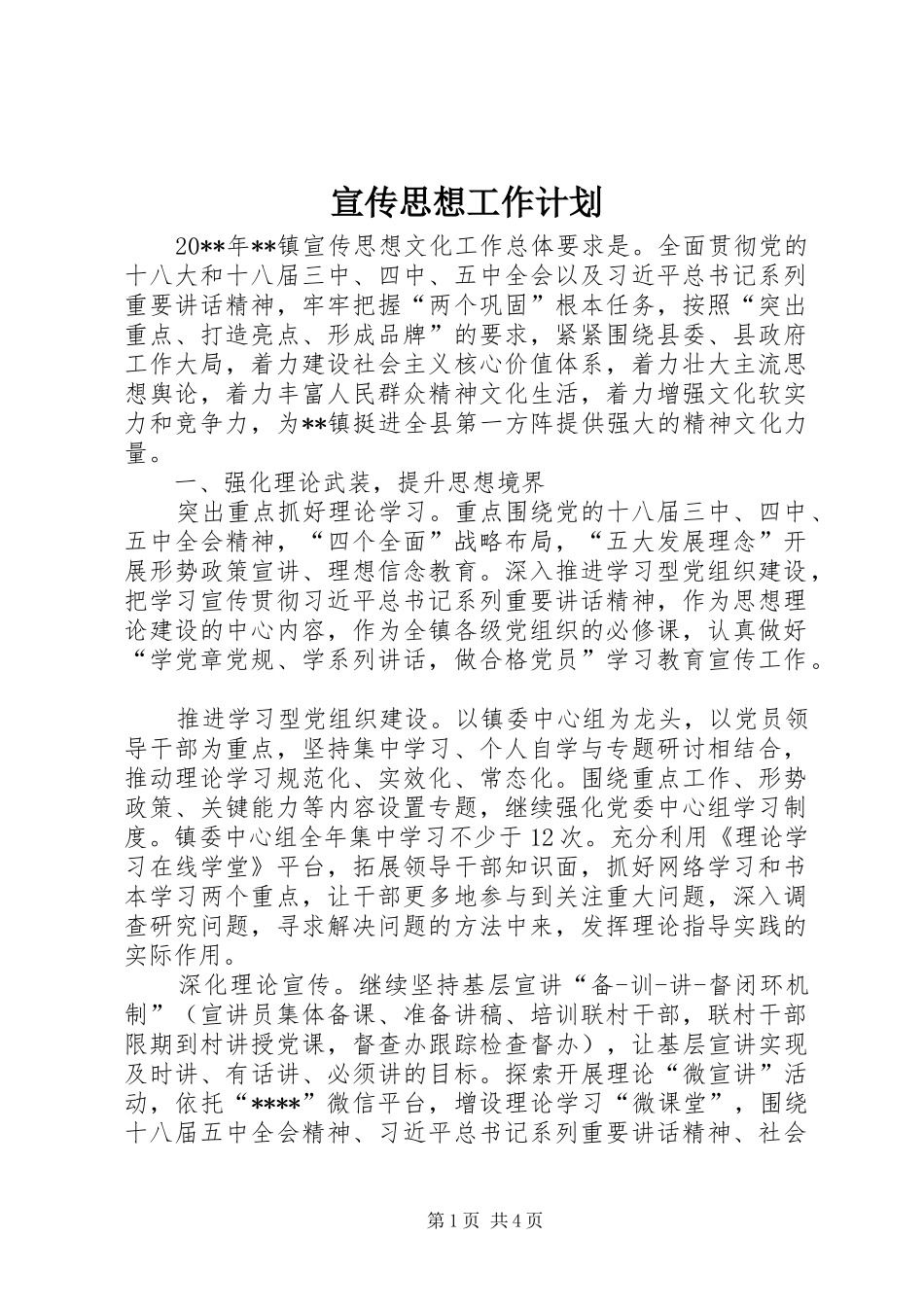 宣传思想工作计划

20**年**镇宣传思想文化工作总体要求是。全面贯彻党的十八大和十八届三中、四中、五中全会以及习近平总书记系列重要讲话精神，牢牢把握“两个巩固”根本任务，按照“突出重点、打造亮点、形成品牌”的要求，紧紧围绕县委、县政府工作大局，着力建设社会主义核心价值体系，着力壮大主流思想舆论，着力丰富人民群众精神文化生活，着力增强文化软实力和竞争力，为**镇挺进全县第一方阵提供强大的精神文化力量。

一、强化理论武装，提升思想境界

突出重点抓好理论学习。重点围绕党的十八届三中、四中、五中全会精神，“四个全面”战略布局，“五大发展理念”开展形势政策宣讲、理想信念教育。深入推进学习型党组织建设，把学习宣传贯彻习近平总书记系列重要讲话精神，作为思想理论建设的中心内容，作为全镇各级党组织的必修课，认真做好“学党章党规、学系列讲话，做合格党员”学习教育宣传工作。

推进学习型党组织建设。以镇委中心组为龙头，以党员领导干部为重点，坚持集中学习、个人自学与专题研讨相结合，推动理论学习规范化、实效化、常态化。围绕重点工作、形势政策、关键能力等内容设置专题，继续强化党委中心组学习制度。镇委中心组全年集中学习不少于12次。充分利用《理论学习在线学堂》平台，拓展领导干部知识面，抓好网络学习和书本学习两个重点，让干部更多地参与到关注重大问题，深入调查研究问题，寻求解决问题的方法中来，发挥理论指导实践的实际作用。

深化理论宣传。继续坚持基层宣讲“备-训-讲-督闭环机制”（宣讲员集体备课、准备讲稿、培训联村干部，联村干部限期到村讲授党课，督查办跟踪检查督办），让基层宣讲实现及时讲、有话讲、必须讲的目标。探索开展理论“微宣讲”活动，依托“****”微信平台，增设理论学习“微课堂”，围绕十八届五中全会精神、习近平总书记系列重要讲话精神、社会

第1页 共4页